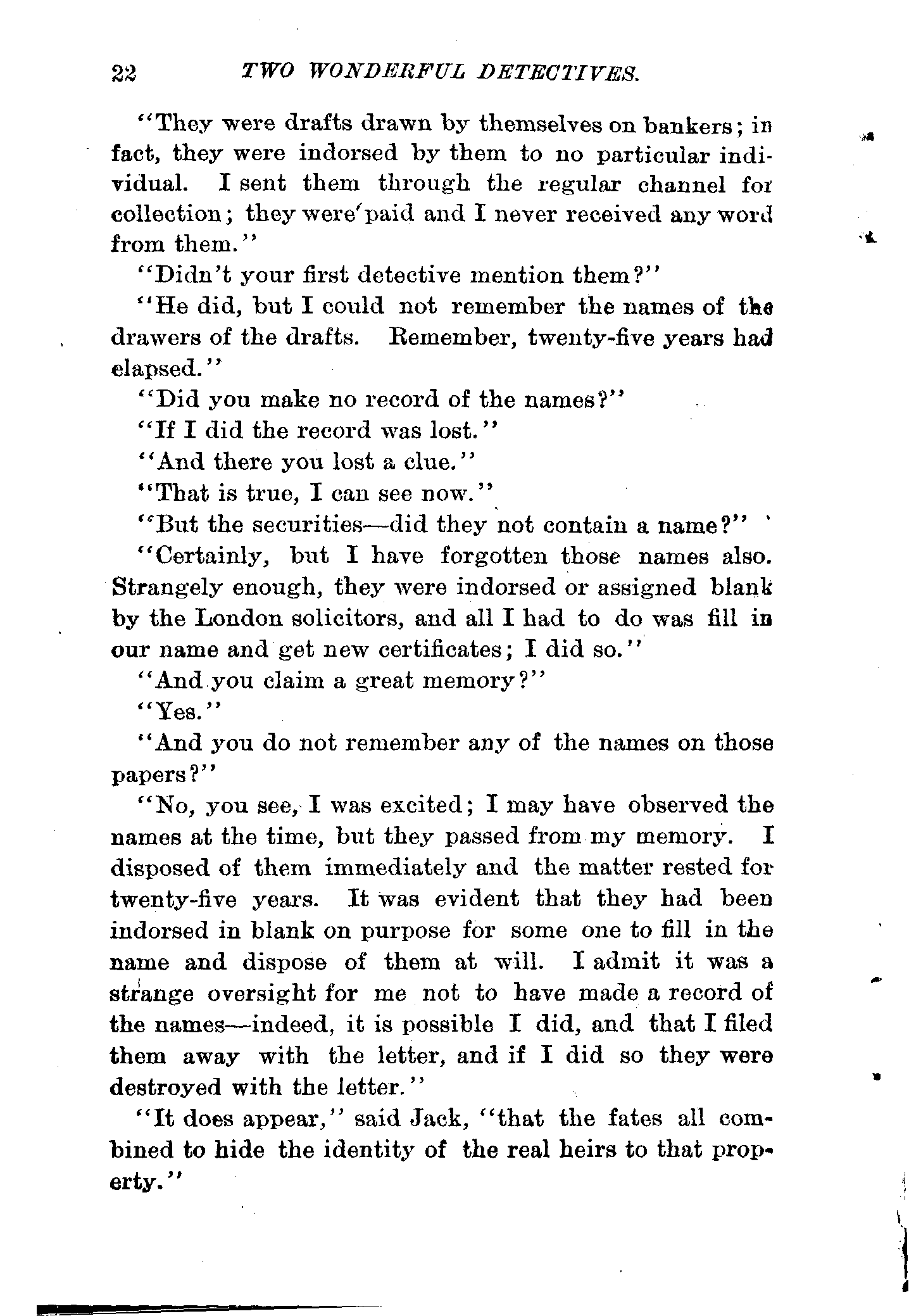 22 TWO WONDERFUL DETECTIVES.

"They were drafts drawn by themselves on bankers; in fact, they were indorsed by them to no particular individual. I sent them through the regular channel for collection; they were paid and I never received any word from them."

"Didn't your first detective mention them?"

"He did, but I could not remember the names of the drawers of the drafts. Remember, twenty-five years had elapsed."

"Did you make no record of the names?"

"If I did the record was lost."

"And there you lost a clue."

"That is true, I can see now."

"But the securities—did they not contain a name?"

"Certainly, but I have forgotten those names also. Strangely enough, they were indorsed or assigned blank by the London solicitors, and all I had to do was fill in our name and get new certificates; I did so."

"And you claim a great memory?"

"Yes."

"And you do not remember any of the names on those papers?"

"No, you see, I was excited; I may have observed the names at the time, but they passed from my memory. I disposed of them immediately and the matter rested for twenty-five years. It was evident that they had been indorsed in blank on purpose for some one to fill in the name and dispose of them at will. I admit it was a strange oversight for me not to have made a record of the names—indeed, it is possible I did, and that I filed them away with the letter, and if I did so they were destroyed with the letter."

"It does appear," said Jack, "that the fates all combined to hide the identity of the real heirs to that property."